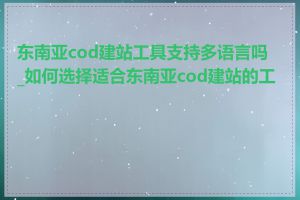 东南亚cod建站工具支持多语言吗_如何选择适合东南亚cod建站的工